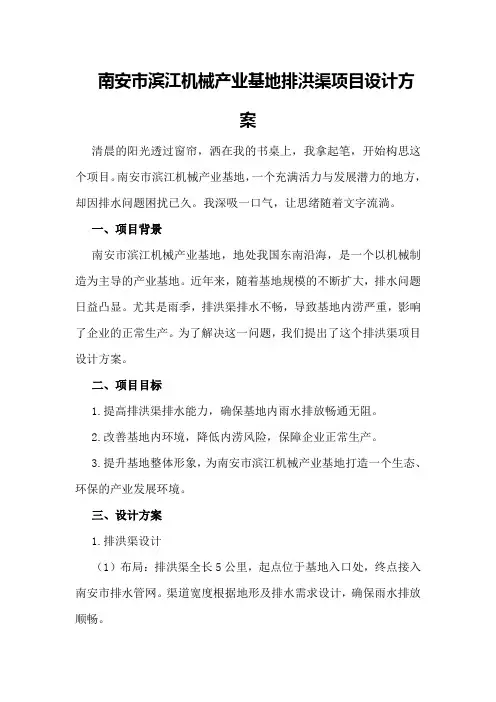 南安市滨江机械产业基地排洪渠项目设计方案

清晨的阳光透过窗帘，洒在我的书桌上，我拿起笔，开始构思这个项目。南安市滨江机械产业基地，一个充满活力与发展潜力的地方，却因排水问题困扰已久。我深吸一口气，让思绪随着文字流淌。

一、项目背景

南安市滨江机械产业基地，地处我国东南沿海，是一个以机械制造为主导的产业基地。近年来，随着基地规模的不断扩大，排水问题日益凸显。尤其是雨季，排洪渠排水不畅，导致基地内涝严重，影响了企业的正常生产。为了解决这一问题，我们提出了这个排洪渠项目设计方案。

二、项目目标

1.提高排洪渠排水能力，确保基地内雨水排放畅通无阻。

2.改善基地内环境，降低内涝风险，保障企业正常生产。

3.提升基地整体形象，为南安市滨江机械产业基地打造一个生态、环保的产业发展环境。

三、设计方案

1.排洪渠设计

（1）布局：排洪渠全长5公里，起点位于基地入口处，终点接入南安市排水管网。渠道宽度根据地形及排水需求设计，确保雨水排放顺畅。